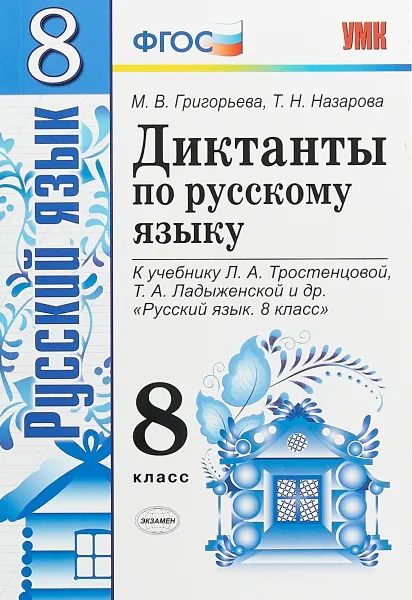 8

Русский язык

ФГОС

УМК

М. В. Григорьева, Т. Н. Назарова

Диктанты по русскому языку

К учебнику Л. А. Тростенцовой, Т. А. Ладыженской и др. «Русский язык. 8 класс»

8

класс

ЭКЗАМЕН